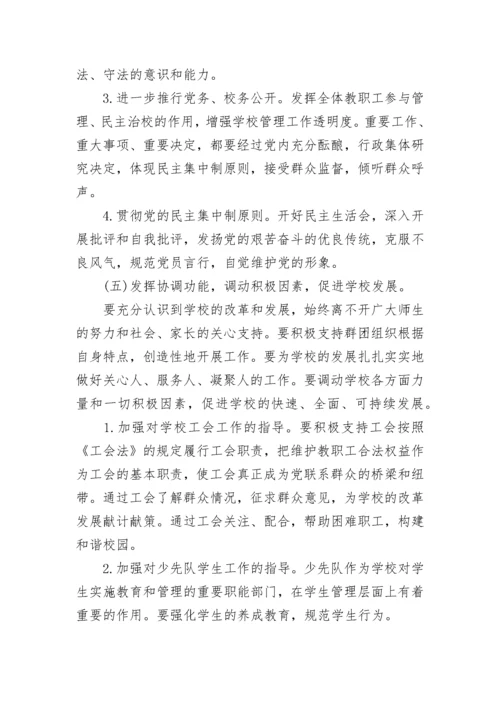 法、守法的意识和能力。

3.进一步推行党务、校务公开。发挥全体教职工参与管理、民主治校的作用，增强学校管理工作透明度。重要工作、重大事项、重要决定，都要经过党内充分酝酿，行政集体研究决定，体现民主集中制原则，接受群众监督，倾听群众呼声。

4.贯彻党的民主集中制原则。开好民主生活会，深入开展批评和自我批评，发扬党的艰苦奋斗的优良传统，克服不良风气，规范党员言行，自觉维护党的形象。

(五)发挥协调功能，调动积极因素，促进学校发展。

要充分认识到学校的改革和发展，始终离不开广大师生的努力和社会、家长的关心支持。要积极支持群团组织根据自身特点，创造性地开展工作。要为学校的发展扎扎实实地做好关心人、服务人、凝聚人的工作。要调动学校各方面力量和一切积极因素，促进学校的快速、全面、可持续发展。

1.加强对学校工会工作的指导。要积极支持工会按照《工会法》的规定履行工会职责，把维护教职工合法权益作为工会的基本职责，使工会真正成为党联系群众的桥梁和纽带。通过工会了解群众情况，征求群众意见，为学校的改革发展献计献策。通过工会关注、配合，帮助困难职工，构建和谐校园。

2.加强对少先队学生工作的指导。少先队作为学校对学生实施教育和管理的重要职能部门，在学生管理层面上有着重要的作用。要强化学生的养成教育，规范学生行为。